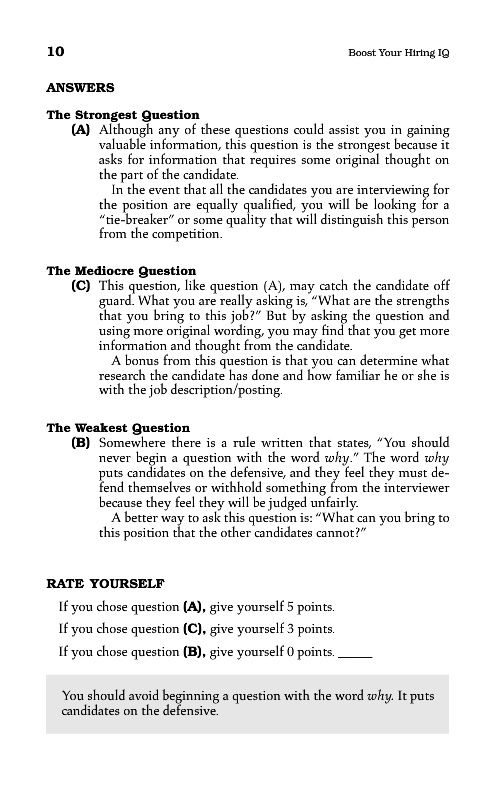 10

Boost Your Hiring IQ

ANSWERS

The Strongest Question

(A) Although any of these questions could assist you in gaining valuable information, this question is the strongest because it asks for information that requires some original thought on the part of the candidate.

In the event that all the candidates you are interviewing for the position are equally qualified, you will be looking for a "tie-breaker" or some quality that will distinguish this person from the competition.

The Mediocre Question

(C) This question, like question (A), may catch the candidate off guard. What you are really asking is, "What are the strengths that you bring to this job?" But by asking the question and using more original wording, you may find that you get more information and thought from the candidate.

A bonus from this question is that you can determine what research the candidate has done and how familiar he or she is with the job description/posting.

The Weakest Question

(B) Somewhere there is a rule written that states, "You should never begin a question with the word why." The word why puts candidates on the defensive, and they feel they must defend themselves or withhold something from the interviewer because they feel they will be judged unfairly.

A better way to ask this question is: "What can you bring to this position that the other candidates cannot?"

RATE YOURSELF

If you chose question (A), give yourself 5 points.

If you chose question (C), give yourself 3 points.

If you chose question (B), give yourself 0 points. _____

You should avoid beginning a question with the word why. It puts candidates on the defensive.